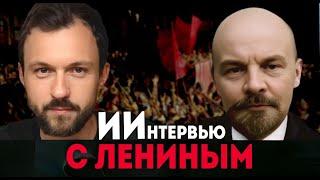 ИИнтервью
С ЛЕНИНЫМ